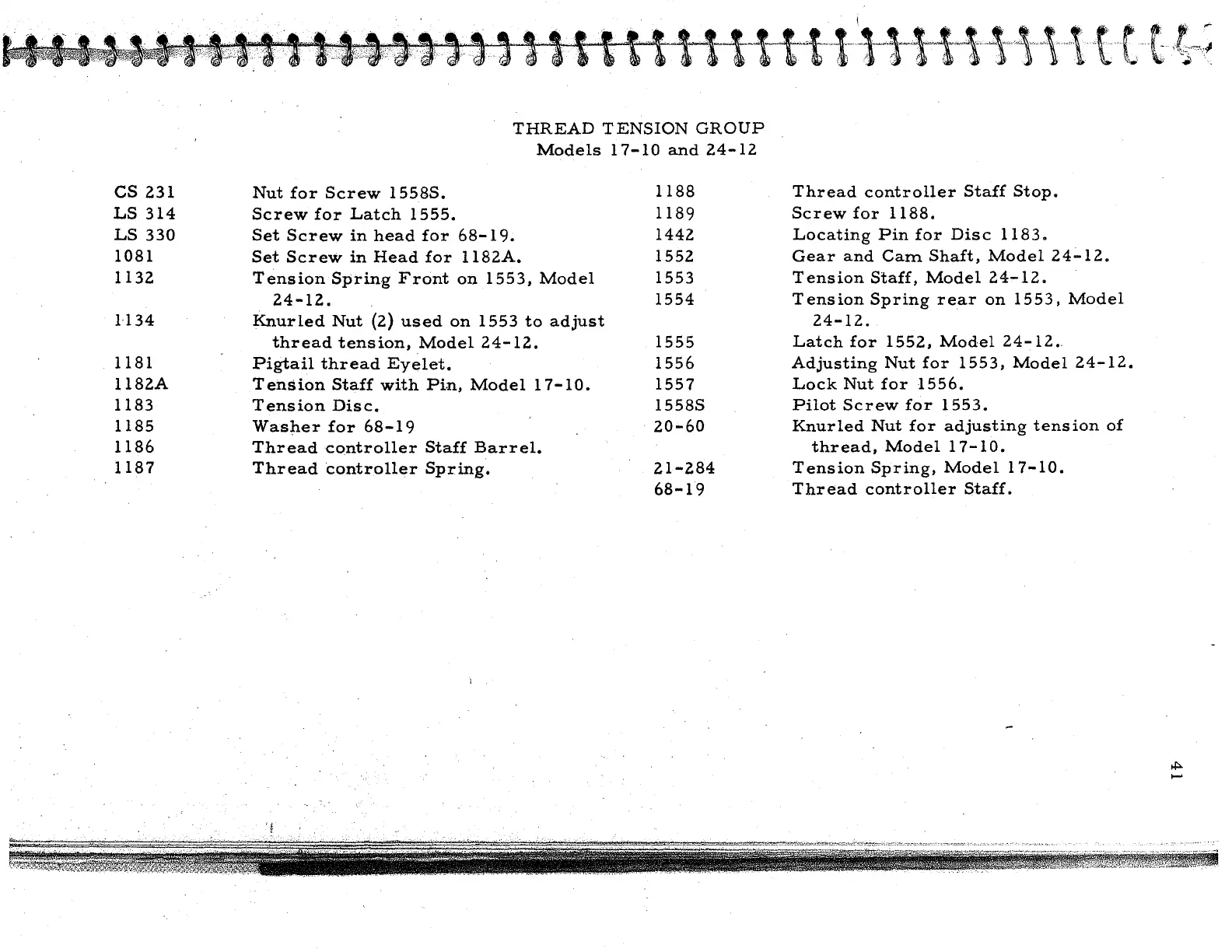 THREAD TENSION GROUP
Models 17-10 and 24-12

CS 231 Nut for Screw 1558S.
LS 314 Screw for Latch 1555.
LS 330 Set Screw in head for 68-19.
1081 Set Screw in Head for 1182A.
1132 Tension Spring Front on 1553, Model 24-12.
1134 Knurled Nut (2) used on 1553 to adjust thread tension, Model 24-12.
1181 Pigtail thread Eyelet.
1182A Tension Staff with Pin, Model 17-10.
1183 Tension Disc.
1185 Washer for 68-19
1186 Thread controller Staff Barrel.
1187 Thread controller Spring.

1188 Thread controller Staff Stop.
1189 Screw for 1188.
1442 Locating Pin for Disc 1183.
1552 Gear and Cam Shaft, Model 24-12.
1553 Tension Staff, Model 24-12.
1554 Tension Spring rear on 1553, Model 24-12.
1555 Latch for 1552, Model 24-12.
1556 Adjusting Nut for 1553, Model 24-12.
1557 Lock Nut for 1556.
1558S Pilot Screw for 1553.
20-60 Knurled Nut for adjusting tension of thread, Model 17-10.
21-284 Tension Spring, Model 17-10.
68-19 Thread controller Staff.

41